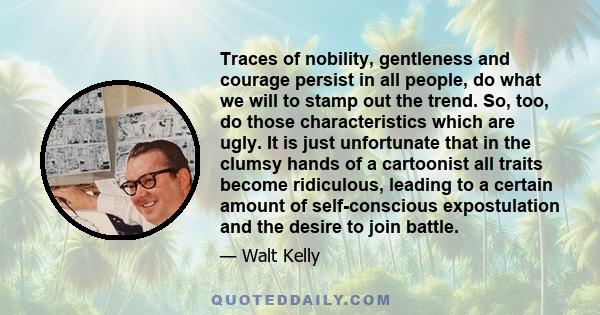 Traces of nobility, gentleness and courage persist in all people, do what we will to stamp out the trend. So, too, do those characteristics which are ugly. It is just unfortunate that in the clumsy hands of a cartoonist all traits become ridiculous, leading to a certain amount of self-conscious expostulation and the desire to join battle.

— Walt Kelly

QUOTEDDAILY.COM